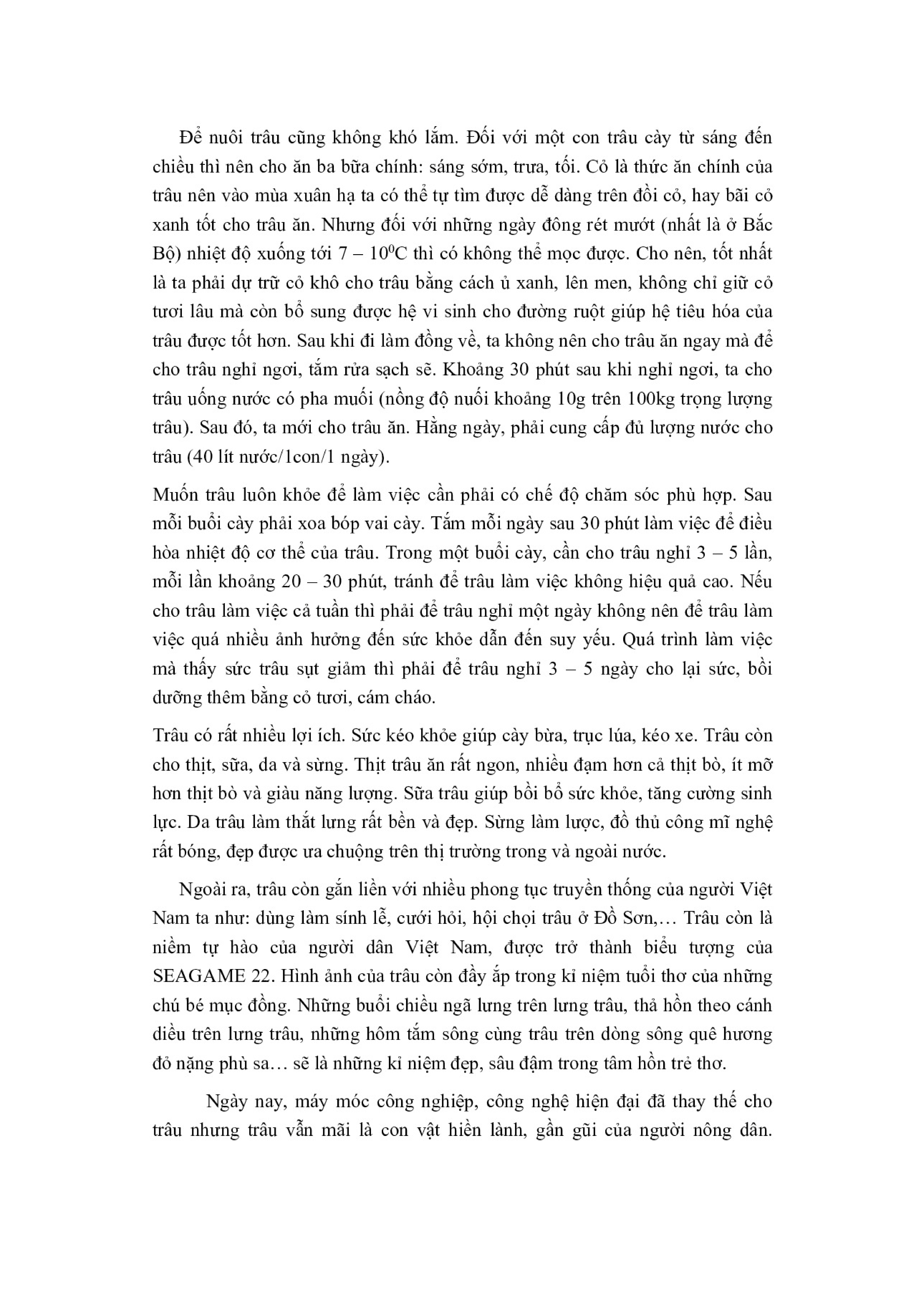 Để nuôi trâu cũng không khó lắm. Đối với một con trâu cày từ sáng đến chiều thì nên cho ăn ba bữa chính: sáng sớm, trưa, tối. Cỏ là thức ăn chính của trâu nên vào mùa xuân hạ ta có thể tự tìm được dễ dàng trên đồi cỏ, hay bãi cỏ xanh tốt cho trâu ăn. Nhưng đối với những ngày đông rét mướt (nhất là ở Bắc Bộ) nhiệt độ xuống tới 7 – $10^0$C thì có không thể mọc được. Cho nên, tốt nhất là ta phải dự trữ cỏ khô cho trâu bằng cách ủ xanh, lên men, không chỉ giữ cỏ tươi lâu mà còn bổ sung được hệ vi sinh cho đường ruột giúp hệ tiêu hóa của trâu được tốt hơn. Sau khi đi làm đồng về, ta không nên cho trâu ăn ngay mà để cho trâu nghỉ ngơi, tắm rửa sạch sẽ. Khoảng 30 phút sau khi nghỉ ngơi, ta cho trâu uống nước có pha muối (nồng độ nuối khoảng 10g trên 100kg trọng lượng trâu). Sau đó, ta mới cho trâu ăn. Hằng ngày, phải cung cấp đủ lượng nước cho trâu (40 lít nước/1con/1 ngày).

Muốn trâu luôn khỏe để làm việc cần phải có chế độ chăm sóc phù hợp. Sau mỗi buổi cày phải xoa bóp vai cày. Tắm mỗi ngày sau 30 phút làm việc để điều hòa nhiệt độ cơ thể của trâu. Trong một buổi cày, cần cho trâu nghỉ 3 – 5 lần, mỗi lần khoảng 20 – 30 phút, tránh để trâu làm việc không hiệu quả cao. Nếu cho trâu làm việc cả tuần thì phải để trâu nghỉ một ngày không nên để trâu làm việc quá nhiều ảnh hưởng đến sức khỏe dẫn đến suy yếu. Quá trình làm việc mà thấy sức trâu sụt giảm thì phải để trâu nghỉ 3 – 5 ngày cho lại sức, bồi dưỡng thêm bằng cỏ tươi, cám cháo.

Trâu có rất nhiều lợi ích. Sức kéo khỏe giúp cày bừa, trục lúa, kéo xe. Trâu còn cho thịt, sữa, da và sừng. Thịt trâu ăn rất ngon, nhiều đạm hơn cả thịt bò, ít mỡ hơn thịt bò và giàu năng lượng. Sữa trâu giúp bồi bổ sức khỏe, tăng cường sinh lực. Da trâu làm thắt lưng rất bền và đẹp. Sừng làm lược, đồ thủ công mĩ nghệ rất bóng, đẹp được ưa chuộng trên thị trường trong và ngoài nước.

Ngoài ra, trâu còn gắn liền với nhiều phong tục truyền thống của người Việt Nam ta như: dùng làm sính lễ, cưới hỏi, hội chọi trâu ở Đồ Sơn,… Trâu còn là niềm tự hào của người dân Việt Nam, được trở thành biểu tượng của SEAGAME 22. Hình ảnh của trâu còn đầy ắp trong kỉ niệm tuổi thơ của những chú bé mục đồng. Những buổi chiều ngã lưng trên lưng trâu, thả hồn theo cánh diều trên lưng trâu, những hôm tắm sông cùng trâu trên dòng sông quê hương đỏ nặng phù sa… sẽ là những kỉ niệm đẹp, sâu đậm trong tâm hồn trẻ thơ.

Ngày nay, máy móc công nghiệp, công nghệ hiện đại đã thay thế cho trâu nhưng trâu vẫn mãi là con vật hiền lành, gần gũi của người nông dân.